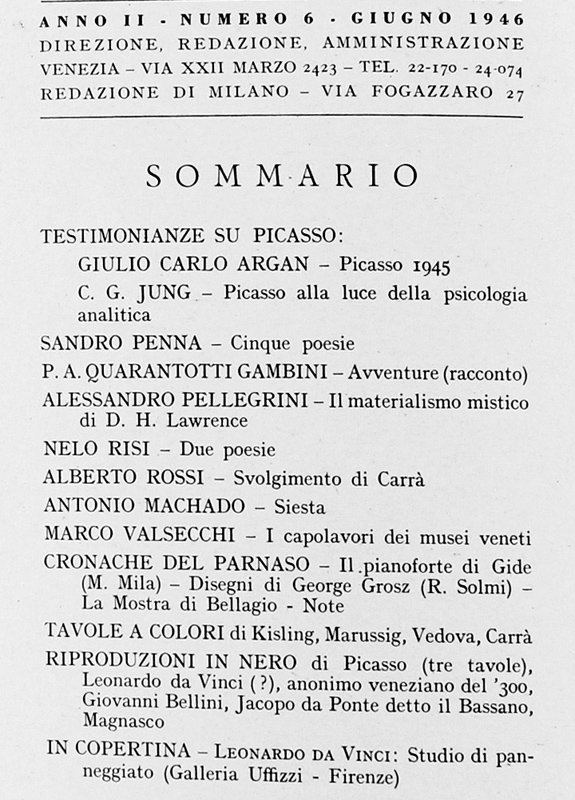 ANNO II - NUMERO 6 - GIUGNO 1946
DIREZIONE, REDAZIONE, AMMINISTRAZIONE
VENEZIA – VIA XXII MARZO 2423 – TEL. 22-170 - 24-074
REDAZIONE DI MILANO – VIA FOGAZZARO 27

SOMMARIO

TESTIMONIANZE SU PICASSO:
GIULIO CARLO ARGAN – Picasso 1945
C. G. JUNG – Picasso alla luce della psicologia analitica

SANDRO PENNA – Cinque poesie

P. A. QUARANTOTTI GAMBINI – Avventure (racconto)

ALESSANDRO PELLEGRINI – Il materialismo mistico di D. H. Lawrence

NELO RISI – Due poesie

ALBERTO ROSSI – Svolgimento di Carrà

ANTONIO MACHADO – Siesta

MARCO VALSECCHI – I capolavori dei musei veneti

CRONACHE DEL PARNASO – Il pianoforte di Gide (M. Mila) – Disegni di George Grosz (R. Solmi) – La Mostra di Bellagio - Note

TAVOLE A COLORI di Kisling, Marussig, Vedova, Carrà

RIPRODUZIONI IN NERO di Picasso (tre tavole), Leonardo da Vinci (?), anonimo veneziano del '300, Giovanni Bellini, Jacopo da Ponte detto il Bassano, Magnasco

IN COPERTINA – LEONARDO DA VINCI: Studio di panneggiato (Galleria Uffizzi - Firenze)